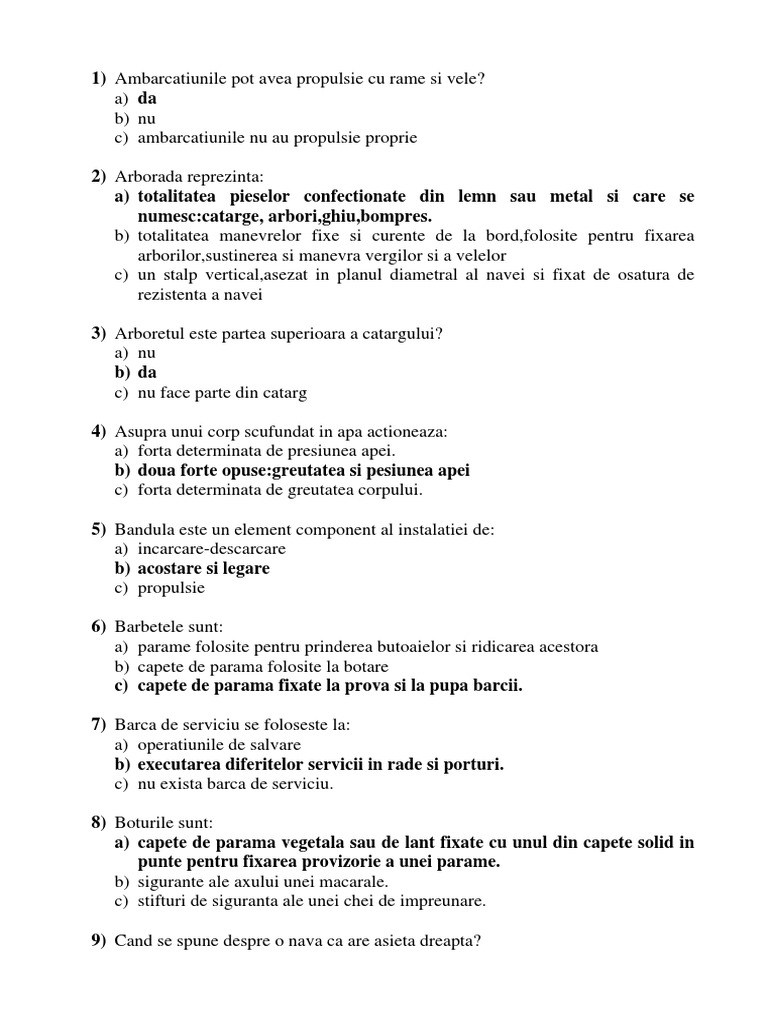 1) Ambarcatiunile pot avea propulsie cu rame si vele?
a) da
b) nu
c) ambarcatiunile nu au propulsie proprie

2) Arborada reprezinta:
a) totalitatea pieselor confectionate din lemn sau metal si care se numesc:catarge, arbori,ghiu,bompres.
b) totalitatea manevrelor fixe si curente de la bord,folosite pentru fixarea arborilor,sustinerea si manevra vergilor si a velelor
c) un stalp vertical,asezat in planul diametral al navei si fixat de osatura de rezistenta a navei

3) Arboretul este partea superioara a catargului?
a) nu
b) da
c) nu face parte din catarg

4) Asupra unui corp scufundat in apa actioneaza:
a) forta determinata de presiunea apei.
b) doua forte opuse:greutatea si pesiunea apei
c) forta determinata de greutatea corpului.

5) Bandula este un element component al instalatiei de:
a) incarcare-descarcare
b) acostare si legare
c) propulsie

6) Barbetele sunt:
a) parame folosite pentru prinderea butoaielor si ridicarea acestora
b) capete de parama folosite la botare
c) capete de parama fixate la prova si la pupa barcii.

7) Barca de serviciu se foloseste la:
a) operatiunile de salvare
b) executarea diferitelor servicii in rade si porturi.
c) nu exista barca de serviciu.

8) Boturile sunt:
a) capete de parama vegetala sau de lant fixate cu unul din capete solid in punte pentru fixarea provizorie a unei parame.
b) sigurante ale axului unei macarale.
c) stifturi de siguranta ale unei chei de impreunare.

9) Cand se spune despre o nava ca are asieta dreapta?